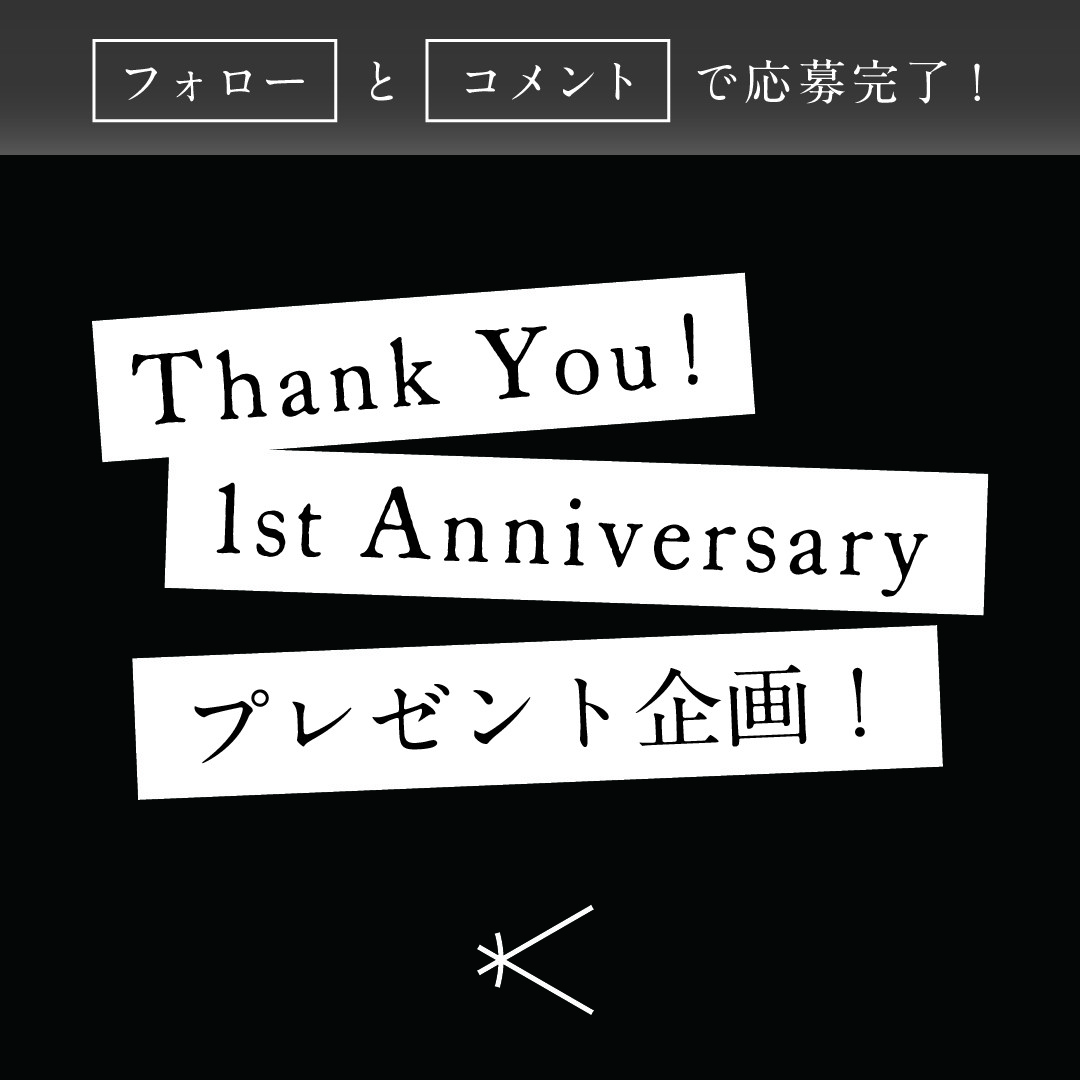 フォロー と コメント で応募完了！

Thank You！
1st Anniversary
プレゼント企画！